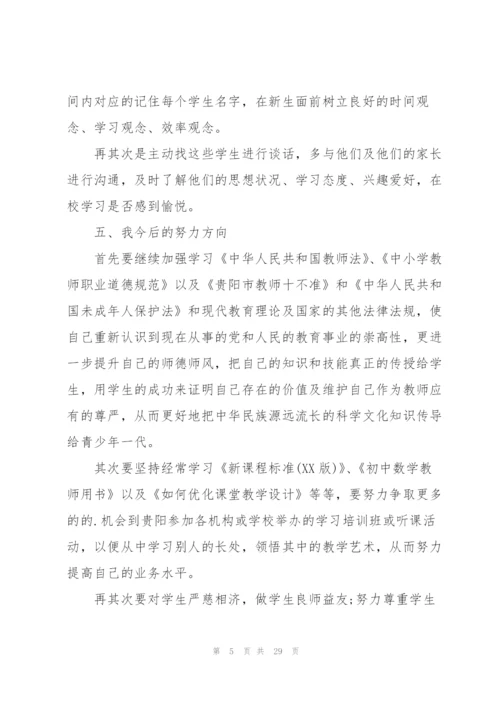 间内对应的记住每个学生名字，在新生面前树立良好的时间观念、学习观念、效率观念。

再其次是主动找这些学生进行谈话，多与他们及他们的家长进行沟通，及时了解他们的思想状况、学习态度、兴趣爱好，在校学习是否感到愉悦。

五、我今后的努力方向

首先要继续加强学习《中华人民共和国教师法》、《中小学教师职业道德规范》以及《贵阳市教师十不准》和《中华人民共和国未成年人保护法》和现代教育理论及国家的其他法律法规，使自己重新认识到现在从事的党和人民的教育事业的崇高性，更进一步提升自己的师德师风，把自己的知识和技能真正的传授给学生，用学生的成功来证明自己存在的价值及维护自己作为教师应有的尊严，从而更好地把中华民族源远流长的科学文化知识传导给青少年一代。

其次要坚持经常学习《新课程标准(XX版)》、《初中数学教师用书》以及《如何优化课堂教学设计》等等，要努力争取更多的的.机会到贵阳参加各机构或学校举办的学习培训班或听课活动，以便从中学习别人的长处，领悟其中的教学艺术，从而努力提高自己的业务水平。

再其次要对学生严慈相济，做学生良师益友;努力尊重学生

第 5 页 共 29 页